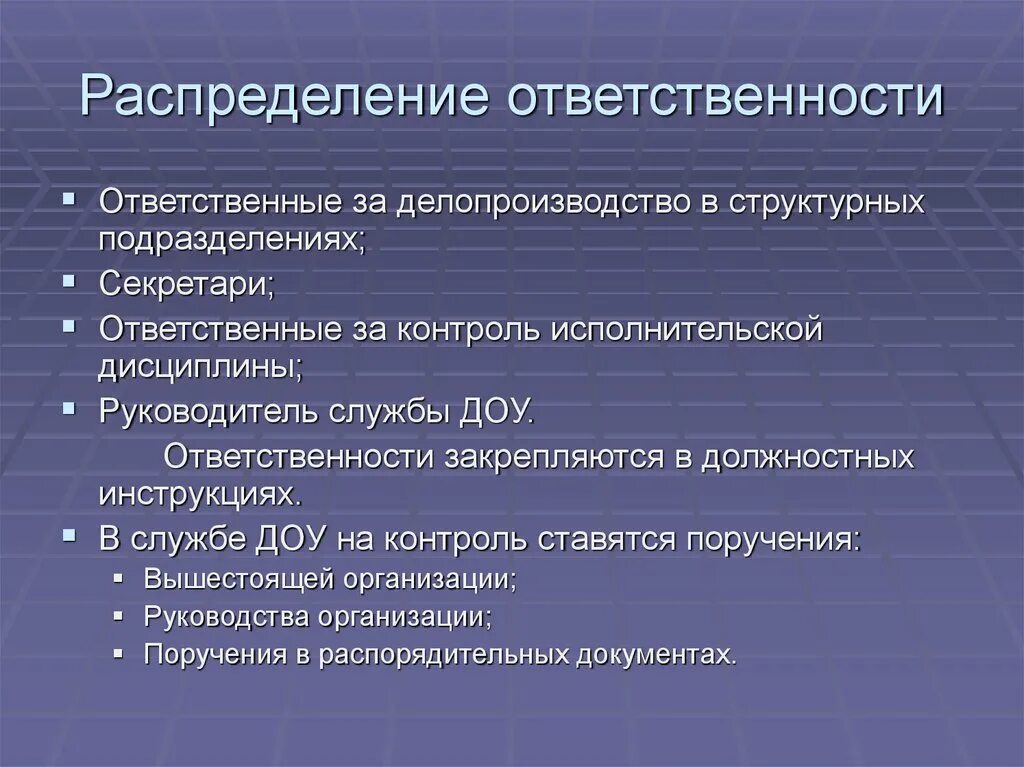 Распределение ответственности

▪ Ответственные за делопроизводство в структурных подразделениях;
▪ Секретари;
▪ Ответственные за контроль исполнительской дисциплины;
▪ Руководитель службы ДОУ.

Ответственности закрепляются в должностных инструкциях.

▪ В службе ДОУ на контроль ставятся поручения:
  ▪ Вышестоящей организации;
  ▪ Руководства организации;
  ▪ Поручения в распорядительных документах.